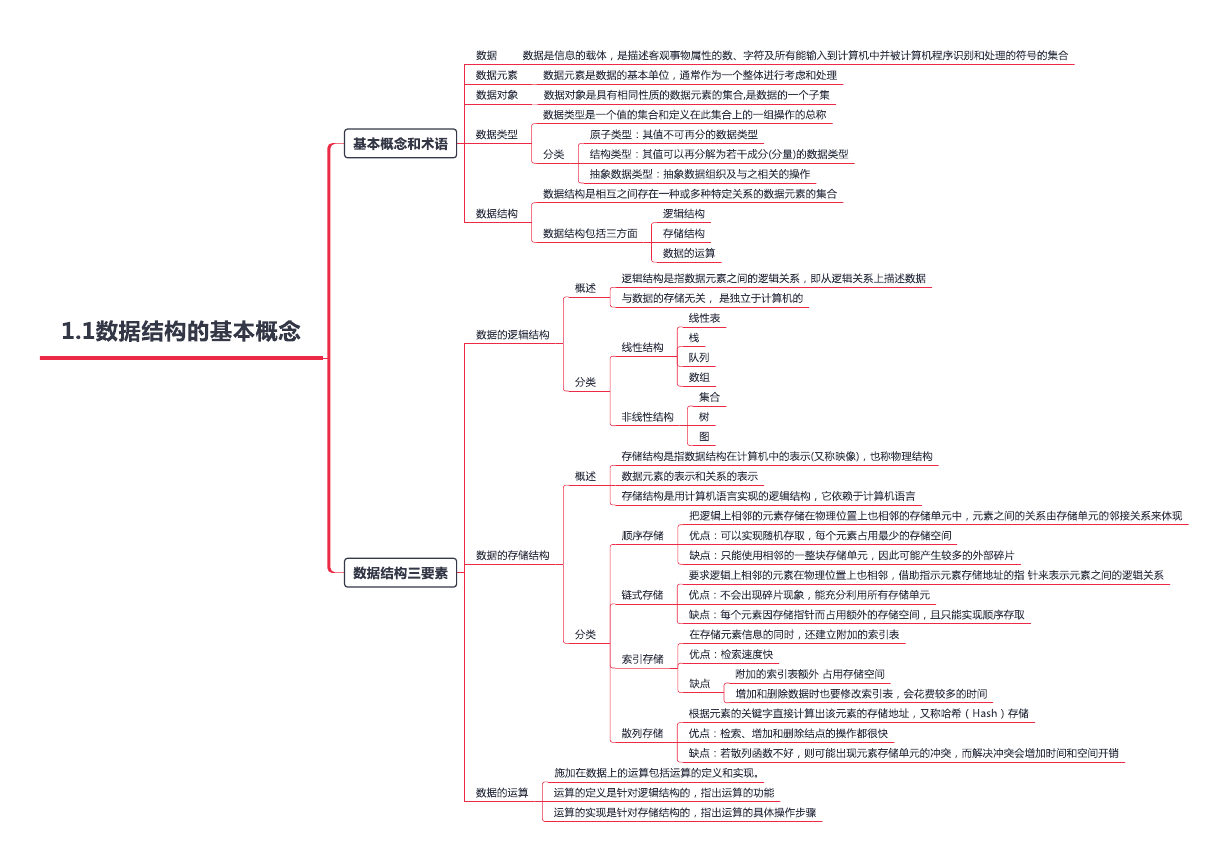 1.1数据结构的基本概念

基本概念和术语

数据　数据是信息的载体，是描述客观事物属性的数、字符及所有能输入到计算机中并被计算机程序识别和处理的符号的集合

数据元素　数据元素是数据的基本单位，通常作为一个整体进行考虑和处理

数据对象　数据对象是具有相同性质的数据元素的集合,是数据的一个子集

数据类型
数据类型是一个值的集合和定义在此集合上的一组操作的总称
分类
原子类型：其值不可再分的数据类型
结构类型：其值可以再分解为若干成分(分量)的数据类型
抽象数据类型：抽象数据组织及与之相关的操作

数据结构
数据结构是相互之间存在一种或多种特定关系的数据元素的集合
数据结构包括三方面
逻辑结构
存储结构
数据的运算

数据结构三要素

数据的逻辑结构
概述
逻辑结构是指数据元素之间的逻辑关系，即从逻辑关系上描述数据
与数据的存储无关， 是独立于计算机的
分类
线性结构
线性表
栈
队列
数组
非线性结构
集合
树
图

数据的存储结构
概述
存储结构是指数据结构在计算机中的表示(又称映像)，也称物理结构
数据元素的表示和关系的表示
存储结构是用计算机语言实现的逻辑结构，它依赖于计算机语言
分类
顺序存储
把逻辑上相邻的元素存储在物理位置上也相邻的存储单元中，元素之间的关系由存储单元的邻接关系来体现
优点：可以实现随机存取，每个元素占用最少的存储空间
缺点：只能使用相邻的一整块存储单元，因此可能产生较多的外部碎片
链式存储
要求逻辑上相邻的元素在物理位置上也相邻，借助指示元素存储地址的指 针来表示元素之间的逻辑关系
优点：不会出现碎片现象，能充分利用所有存储单元
缺点：每个元素因存储指针而占用额外的存储空间，且只能实现顺序存取
索引存储
在存储元素信息的同时，还建立附加的索引表
优点：检索速度快
缺点
附加的索引表额外 占用存储空间
增加和删除数据时也要修改索引表，会花费较多的时间
散列存储
根据元素的关键字直接计算出该元素的存储地址，又称哈希（Hash）存储
优点：检索、增加和删除结点的操作都很快
缺点：若散列函数不好，则可能出现元素存储单元的冲突，而解决冲突会增加时间和空间开销

数据的运算
施加在数据上的运算包括运算的定义和实现。
运算的定义是针对逻辑结构的，指出运算的功能
运算的实现是针对存储结构的，指出运算的具体操作步骤